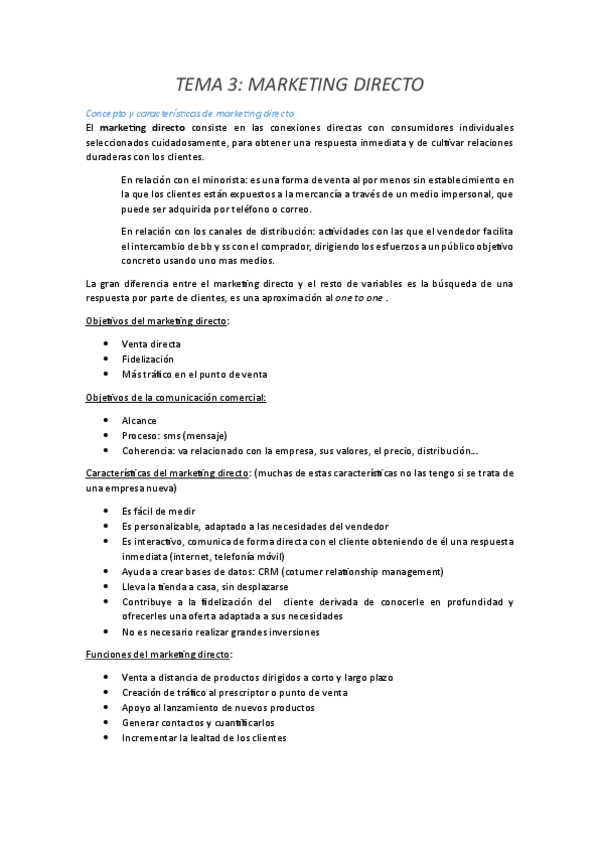 TEMA 3: MARKETING DIRECTO

Concepto y características de marketing directo

El marketing directo consiste en las conexiones directas con consumidores individuales seleccionados cuidadosamente, para obtener una respuesta inmediata y de cultivar relaciones duraderas con los clientes.

En relación con el minorista: es una forma de venta al por menos sin establecimiento en la que los clientes están expuestos a la mercancía a través de un medio impersonal, que puede ser adquirida por teléfono o correo.

En relación con los canales de distribución: actividades con las que el vendedor facilita el intercambio de bb y ss con el comprador, dirigiendo los esfuerzos a un público objetivo concreto usando uno mas medios.

La gran diferencia entre el marketing directo y el resto de variables es la búsqueda de una respuesta por parte de clientes, es una aproximación al one to one .

Objetivos del marketing directo:

- Venta directa
- Fidelización
- Más tráfico en el punto de venta

Objetivos de la comunicación comercial:

- Alcance
- Proceso: sms (mensaje)
- Coherencia: va relacionado con la empresa, sus valores, el precio, distribución…

Características del marketing directo: (muchas de estas características no las tengo si se trata de una empresa nueva)

- Es fácil de medir
- Es personalizable, adaptado a las necesidades del vendedor
- Es interactivo, comunica de forma directa con el cliente obteniendo de él una respuesta inmediata (internet, telefonía móvil)
- Ayuda a crear bases de datos: CRM (cotumer relationship management)
- Lleva la tienda a casa, sin desplazarse
- Contribuye a la fidelización del cliente derivada de conocerle en profundidad y ofrecerles una oferta adaptada a sus necesidades
- No es necesario realizar grandes inversiones

Funciones del marketing directo:

- Venta a distancia de productos dirigidos a corto y largo plazo
- Creación de tráfico al prescriptor o punto de venta
- Apoyo al lanzamiento de nuevos productos
- Generar contactos y cuantificarlos
- Incrementar la lealtad de los clientes